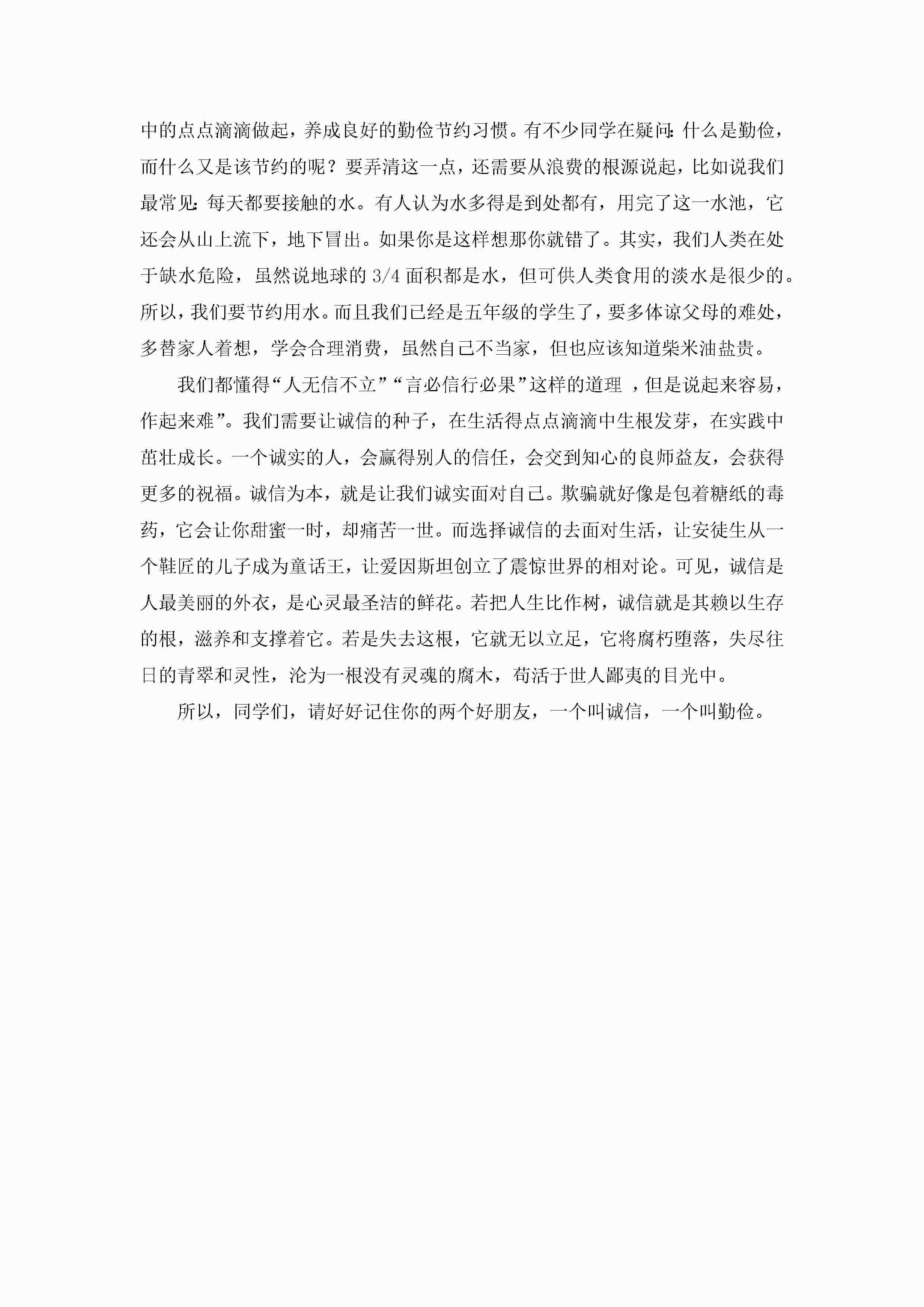 中的点点滴滴做起，养成良好的勤俭节约习惯。有不少同学在疑问：什么是勤俭，而什么又是该节约的呢？要弄清这一点，还需要从浪费的根源说起，比如说我们最常见：每天都要接触的水。有人认为水多得是到处都有，用完了这一水池，它还会从山上流下，地下冒出。如果你是这样想那你就错了。其实，我们人类在处于缺水危险，虽然说地球的 3/4 面积都是水，但可供人类食用的淡水是很少的。所以，我们要节约用水。而且我们已经是五年级的学生了，要多体谅父母的难处，多替家人着想，学会合理消费，虽然自己不当家，但也应该知道柴米油盐贵。

我们都懂得“人无信不立”“言必信行必果”这样的道理 ，但是说起来容易，作起来难”。我们需要让诚信的种子，在生活得点点滴滴中生根发芽，在实践中茁壮成长。一个诚实的人，会赢得别人的信任，会交到知心的良师益友，会获得更多的祝福。诚信为本，就是让我们诚实面对自己。欺骗就好像是包着糖纸的毒药，它会让你甜蜜一时，却痛苦一世。而选择诚信的去面对生活，让安徒生从一个鞋匠的儿子成为童话王，让爱因斯坦创立了震惊世界的相对论。可见，诚信是人最美丽的外衣，是心灵最圣洁的鲜花。若把人生比作树，诚信就是其赖以生存的根，滋养和支撑着它。若是失去这根，它就无以立足，它将腐朽堕落，失尽往日的青翠和灵性，沦为一根没有灵魂的腐木，苟活于世人鄙夷的目光中。

所以，同学们，请好好记住你的两个好朋友，一个叫诚信，一个叫勤俭。